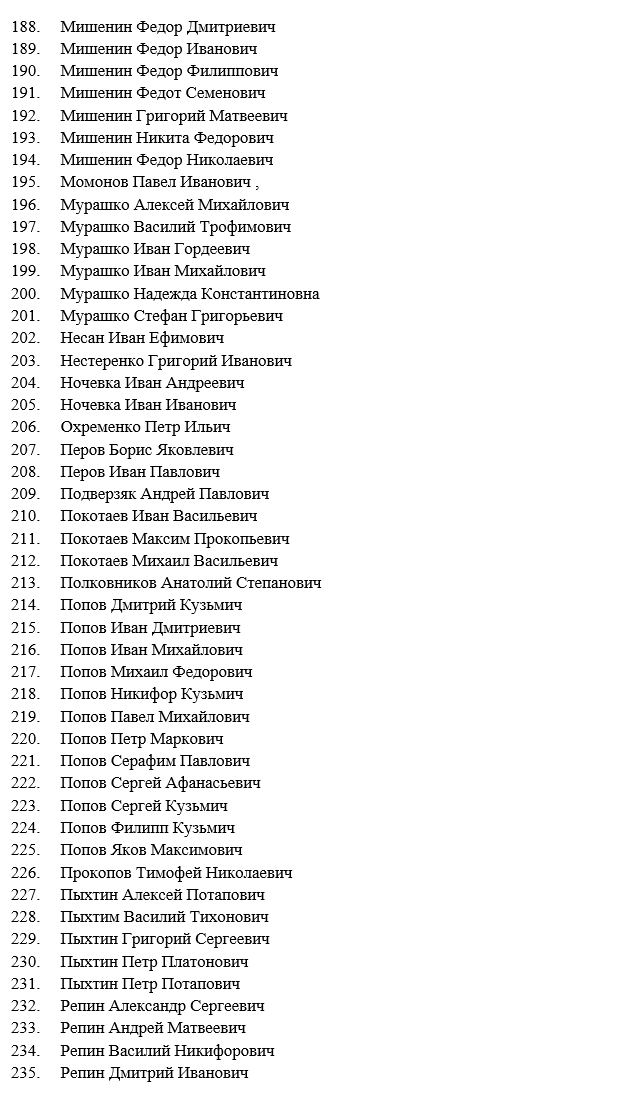 188. Мишенин Федор Дмитриевич
189. Мишенин Федор Иванович
190. Мишенин Федор Филиппович
191. Мишенин Федот Семенович
192. Мишенин Григорий Матвеевич
193. Мишенин Никита Федорович
194. Мишенин Федор Николаевич
195. Момонов Павел Иванович ,
196. Мурашко Алексей Михайлович
197. Мурашко Василий Трофимович
198. Мурашко Иван Гордеевич
199. Мурашко Иван Михайлович
200. Мурашко Надежда Константиновна
201. Мурашко Стефан Григорьевич
202. Несан Иван Ефимович
203. Нестеренко Григорий Иванович
204. Ночевка Иван Андреевич
205. Ночевка Иван Иванович
206. Охременко Петр Ильич
207. Перов Борис Яковлевич
208. Перов Иван Павлович
209. Подверзяк Андрей Павлович
210. Покотаев Иван Васильевич
211. Покотаев Максим Прокопьевич
212. Покотаев Михаил Васильевич
213. Полковников Анатолий Степанович
214. Попов Дмитрий Кузьмич
215. Попов Иван Дмитриевич
216. Попов Иван Михайлович
217. Попов Михаил Федорович
218. Попов Никифор Кузьмич
219. Попов Павел Михайлович
220. Попов Петр Маркович
221. Попов Серафим Павлович
222. Попов Сергей Афанасьевич
223. Попов Сергей Кузьмич
224. Попов Филипп Кузьмич
225. Попов Яков Максимович
226. Прокопов Тимофей Николаевич
227. Пыхтин Алексей Потапович
228. Пыхтим Василий Тихонович
229. Пыхтин Григорий Сергеевич
230. Пыхтин Петр Платонович
231. Пыхтин Петр Потапович
232. Репин Александр Сергеевич
233. Репин Андрей Матвеевич
234. Репин Василий Никифорович
235. Репин Дмитрий Иванович